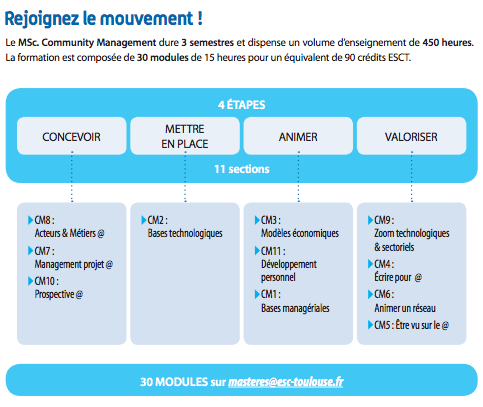 Rejoignez le mouvement !

Le MSc. Community Management dure 3 semestres et dispense un volume d'enseignement de 450 heures. La formation est composée de 30 modules de 15 heures pour un équivalent de 90 crédits ESCT.

4 ÉTAPES

CONCEVOIR

METTRE EN PLACE

ANIMER

VALORISER

11 sections

CM8 : Acteurs & Métiers @
CM7 : Management projet @
CM10 : Prospective @

CM2 : Bases technologiques

CM3 : Modèles économiques
CM11 : Développement personnel
CM1 : Bases managériales

CM9 : Zoom technologiques & sectoriels
CM4 : Écrire pour @
CM6 : Animer un réseau
CM5 : Être vu sur le @

30 MODULES sur masteres@esc-toulouse.fr